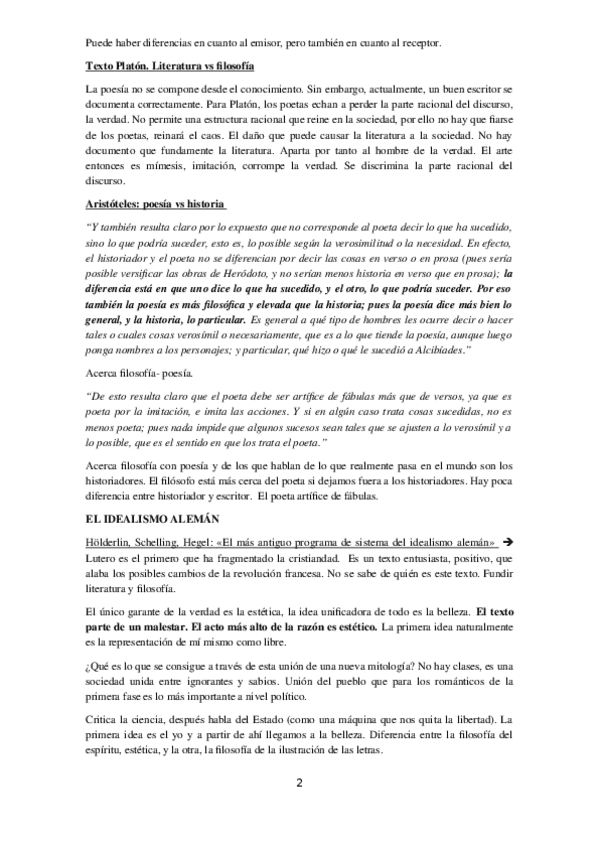 Puede haber diferencias en cuanto al emisor, pero también en cuanto al receptor.

Texto Platón. Literatura vs filosofía

La poesía no se compone desde el conocimiento. Sin embargo, actualmente, un buen escritor se documenta correctamente. Para Platón, los poetas echan a perder la parte racional del discurso, la verdad. No permite una estructura racional que reine en la sociedad, por ello no hay que fiarse de los poetas, reinará el caos. El daño que puede causar la literatura a la sociedad. No hay documento que fundamente la literatura. Aparta por tanto al hombre de la verdad. El arte entonces es mímesis, imitación, corrompe la verdad. Se discrimina la parte racional del discurso.

Aristóteles: poesía vs historia

"Y también resulta claro por lo expuesto que no corresponde al poeta decir lo que ha sucedido, sino lo que podría suceder, esto es, lo posible según la verosimilitud o la necesidad. En efecto, el historiador y el poeta no se diferencian por decir las cosas en verso o en prosa (pues sería posible versificar las obras de Heródoto, y no serían menos historia en verso que en prosa); la diferencia está en que uno dice lo que ha sucedido, y el otro, lo que podría suceder. Por eso también la poesía es más filosófica y elevada que la historia; pues la poesía dice más bien lo general, y la historia, lo particular. Es general a qué tipo de hombres les ocurre decir o hacer tales o cuales cosas verosímil o necesariamente, que es a lo que tiende la poesía, aunque luego ponga nombres a los personajes; y particular, qué hizo o qué le sucedió a Alcibíades."

Acerca filosofía- poesía.

"De esto resulta claro que el poeta debe ser artífice de fábulas más que de versos, ya que es poeta por la imitación, e imita las acciones. Y si en algún caso trata cosas sucedidas, no es menos poeta; pues nada impide que algunos sucesos sean tales que se ajusten a lo verosímil y a lo posible, que es el sentido en que los trata el poeta."

Acerca filosofía con poesía y de los que hablan de lo que realmente pasa en el mundo son los historiadores. El filósofo está más cerca del poeta si dejamos fuera a los historiadores. Hay poca diferencia entre historiador y escritor. El poeta artífice de fábulas.

EL IDEALISMO ALEMÁN

Hölderlin, Schelling, Hegel: «El más antiguo programa de sistema del idealismo alemán» → Lutero es el primero que ha fragmentado la cristiandad. Es un texto entusiasta, positivo, que alaba los posibles cambios de la revolución francesa. No se sabe de quién es este texto. Fundir literatura y filosofía.

El único garante de la verdad es la estética, la idea unificadora de todo es la belleza. El texto parte de un malestar. El acto más alto de la razón es estético. La primera idea naturalmente es la representación de mí mismo como libre.

¿Qué es lo que se consigue a través de esta unión de una nueva mitología? No hay clases, es una sociedad unida entre ignorantes y sabios. Unión del pueblo que para los románticos de la primera fase es lo más importante a nivel político.

Critica la ciencia, después habla del Estado (como una máquina que nos quita la libertad). La primera idea es el yo y a partir de ahí llegamos a la belleza. Diferencia entre la filosofía del espíritu, estética, y la otra, la filosofía de la ilustración de las letras.

2